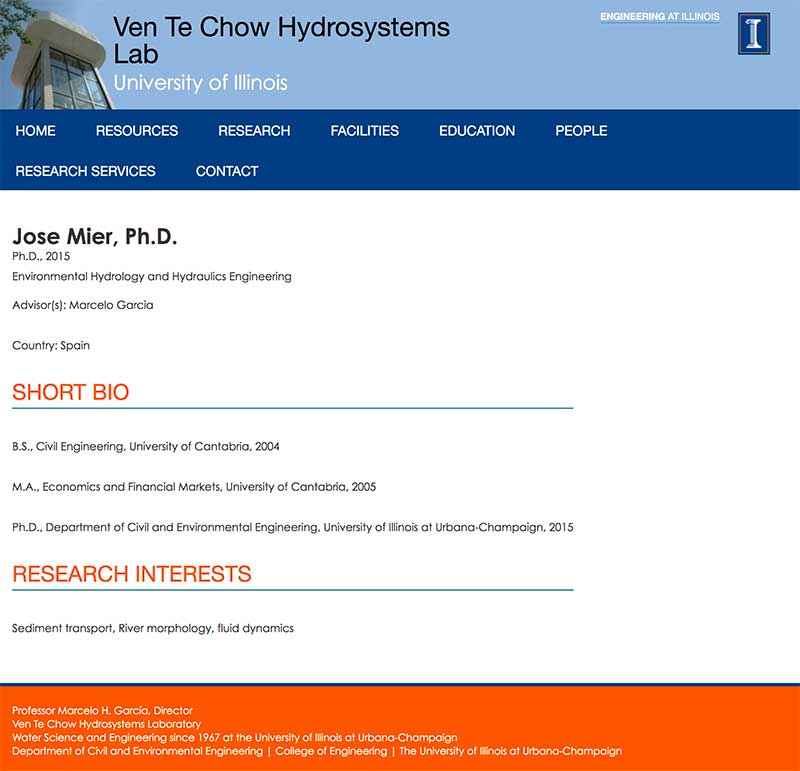 Ven Te Chow Hydrosystems Lab
University of Illinois

ENGINEERING AT ILLINOIS

I

HOME RESOURCES RESEARCH FACILITIES EDUCATION PEOPLE
RESEARCH SERVICES CONTACT

Jose Mier, Ph.D.
Ph.D., 2015

Environmental Hydrology and Hydraulics Engineering

Advisor(s): Marcelo Garcia

Country: Spain

SHORT BIO

B.S., Civil Engineering, University of Cantabria, 2004

M.A., Economics and Financial Markets, University of Cantabria, 2005

Ph.D., Department of Civil and Environmental Engineering, University of Illinois at Urbana-Champaign, 2015

RESEARCH INTERESTS

Sediment transport, River morphology, fluid dynamics

Professor Marcelo H. García, Director
Ven Te Chow Hydrosystems Laboratory
Water Science and Engineering since 1967 at the University of Illinois at Urbana-Champaign
Department of Civil and Environmental Engineering | College of Engineering | The University of Illinois at Urbana-Champaign